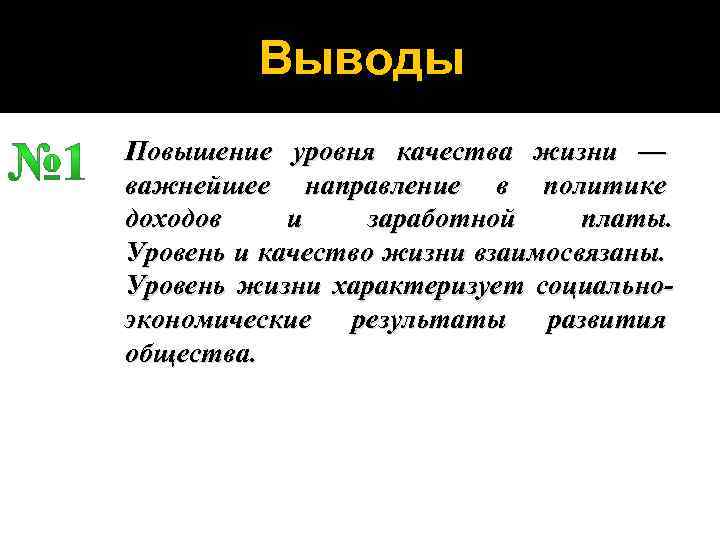 Выводы

№1

Повышение уровня качества жизни — важнейшее направление в политике доходов и заработной платы. Уровень и качество жизни взаимосвязаны. Уровень жизни характеризует социально-экономические результаты развития общества.